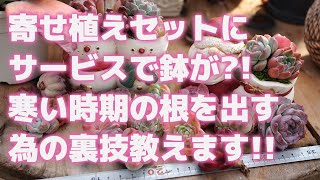 寄せ植えセットに
サービスで鉢が?!
寒い時期の根を出す
為の裏技教えます!!